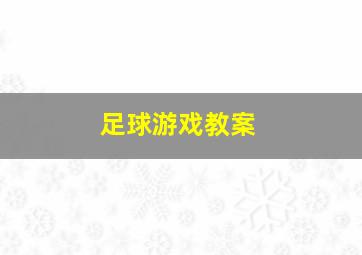 足球游戏教案